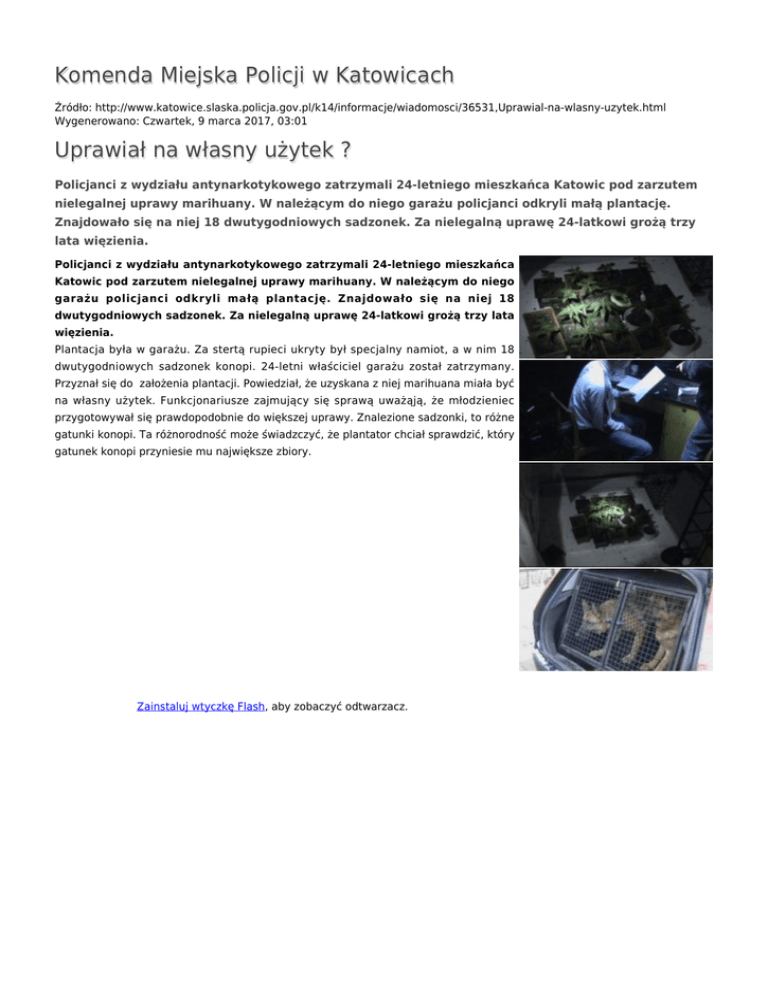 Komenda Miejska Policji w Katowicach

Źródło: http://www.katowice.slaska.policja.gov.pl/k14/informacje/wiadomosci/36531,Uprawial-na-wlasny-uzytek.html
Wygenerowano: Czwartek, 9 marca 2017, 03:01

Uprawiał na własny użytek ?

Policjanci z wydziału antynarkotykowego zatrzymali 24-letniego mieszkańca Katowic pod zarzutem nielegalnej uprawy marihuany. W należącym do niego garażu policjanci odkryli małą plantację. Znajdowało się na niej 18 dwutygodniowych sadzonek. Za nielegalną uprawę 24-latkowi grożą trzy lata więzienia.

Policjanci z wydziału antynarkotykowego zatrzymali 24-letniego mieszkańca Katowic pod zarzutem nielegalnej uprawy marihuany. W należącym do niego garażu policjanci odkryli małą plantację. Znajdowało się na niej 18 dwutygodniowych sadzonek. Za nielegalną uprawę 24-latkowi grożą trzy lata więzienia.
Plantacja była w garażu. Za stertą rupieci ukryty był specjalny namiot, a w nim 18 dwutygodniowych sadzonek konopi. 24-letni właściciel garażu został zatrzymany. Przyznał się do założenia plantacji. Powiedział, że uzyskana z niej marihuana miała być na własny użytek. Funkcjonariusze zajmujący się sprawą uważają, że młodzieniec przygotowywał się prawdopodobnie do większej uprawy. Znalezione sadzonki, to różne gatunki konopi. Ta różnorodność może świadczyć, że plantator chciał sprawdzić, który gatunek konopi przyniesie mu największe zbiory.

Zainstaluj wtyczkę Flash, aby zobaczyć odtwarzacz.